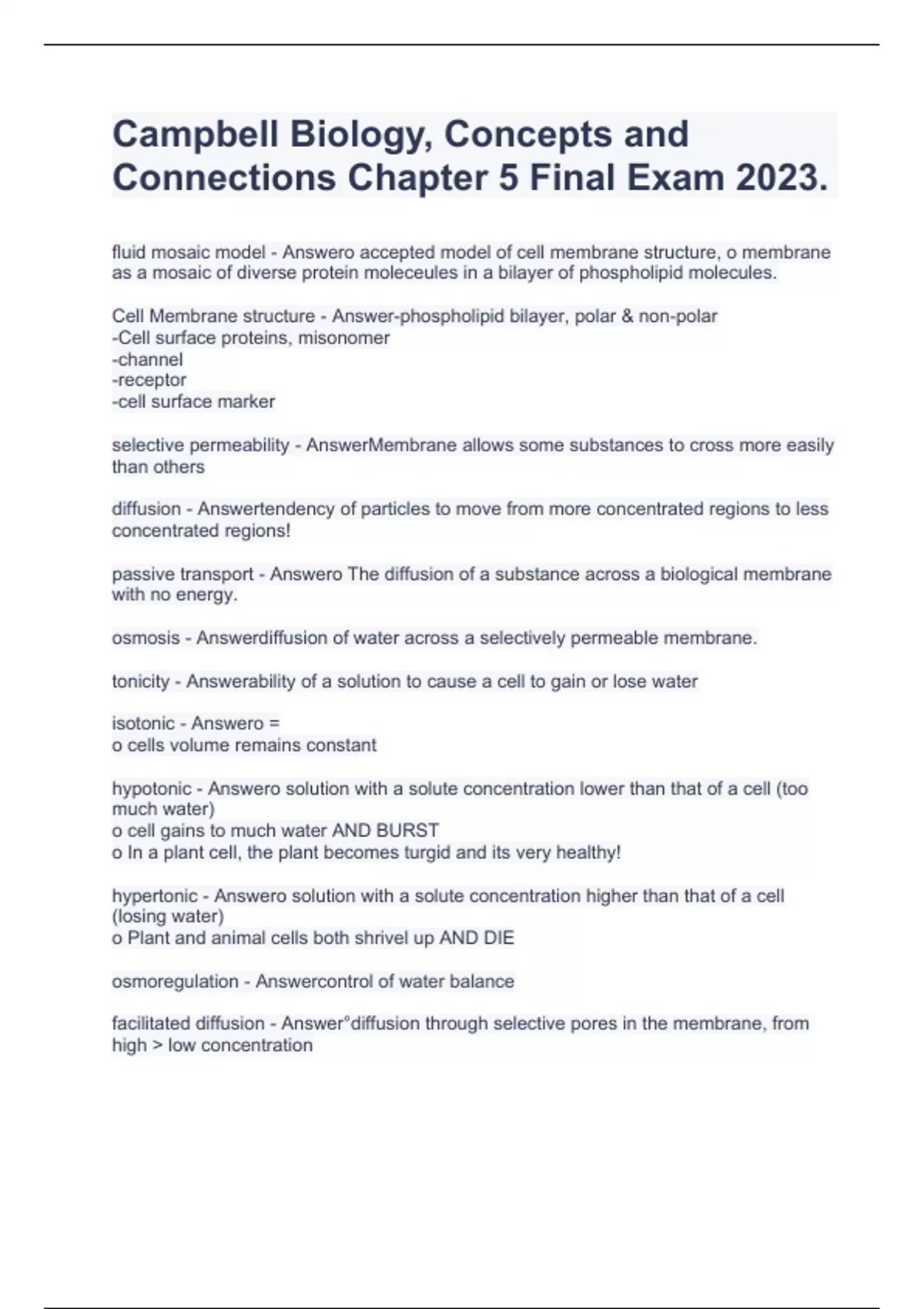 Campbell Biology, Concepts and Connections Chapter 5 Final Exam 2023.

fluid mosaic model - Answero accepted model of cell membrane structure, o membrane as a mosaic of diverse protein moleceules in a bilayer of phospholipid molecules.

Cell Membrane structure - Answer-phospholipid bilayer, polar & non-polar
-Cell surface proteins, misonomer
-channel
-receptor
-cell surface marker

selective permeability - AnswerMembrane allows some substances to cross more easily than others

diffusion - Answertendency of particles to move from more concentrated regions to less concentrated regions!

passive transport - Answero The diffusion of a substance across a biological membrane with no energy.

osmosis - Answerdiffusion of water across a selectively permeable membrane.

tonicity - Answerability of a solution to cause a cell to gain or lose water

isotonic - Answero =
o cells volume remains constant

hypotonic - Answero solution with a solute concentration lower than that of a cell (too much water)
o cell gains to much water AND BURST
o In a plant cell, the plant becomes turgid and its very healthy!

hypertonic - Answero solution with a solute concentration higher than that of a cell (losing water)
o Plant and animal cells both shrivel up AND DIE

osmoregulation - Answercontrol of water balance

facilitated diffusion - Answer°diffusion through selective pores in the membrane, from high > low concentration